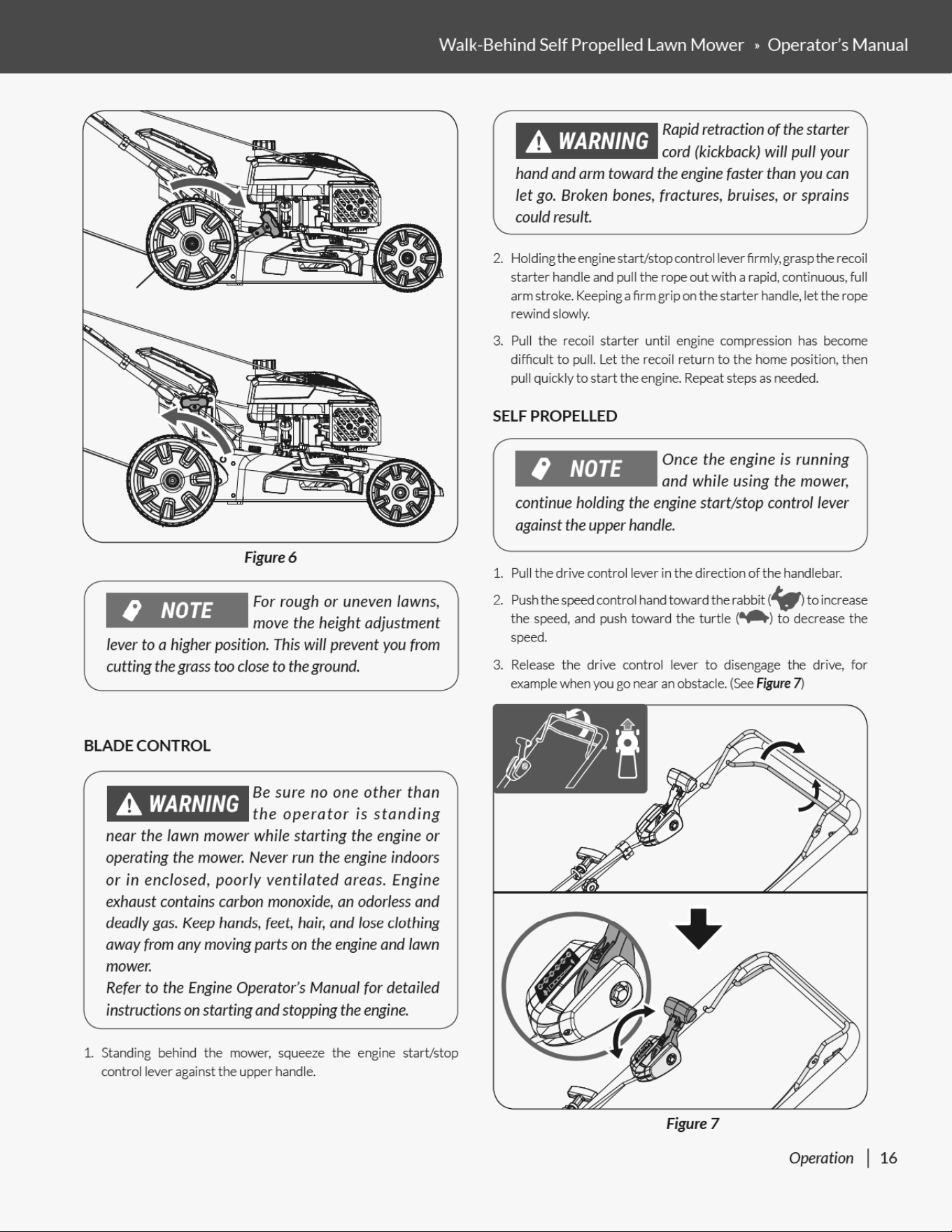 Walk-Behind Self Propelled Lawn Mower » Operator's Manual

Figure 6

NOTE For rough or uneven lawns, move the height adjustment lever to a higher position. This will prevent you from cutting the grass too close to the ground.

BLADE CONTROL

WARNING Be sure no one other than the operator is standing near the lawn mower while starting the engine or operating the mower. Never run the engine indoors or in enclosed, poorly ventilated areas. Engine exhaust contains carbon monoxide, an odorless and deadly gas. Keep hands, feet, hair, and lose clothing away from any moving parts on the engine and lawn mower.
Refer to the Engine Operator's Manual for detailed instructions on starting and stopping the engine.

1. Standing behind the mower, squeeze the engine start/stop control lever against the upper handle.

WARNING Rapid retraction of the starter cord (kickback) will pull your hand and arm toward the engine faster than you can let go. Broken bones, fractures, bruises, or sprains could result.

2. Holding the engine start/stop control lever firmly, grasp the recoil starter handle and pull the rope out with a rapid, continuous, full arm stroke. Keeping a firm grip on the starter handle, let the rope rewind slowly.

3. Pull the recoil starter until engine compression has become difficult to pull. Let the recoil return to the home position, then pull quickly to start the engine. Repeat steps as needed.

SELF PROPELLED

NOTE Once the engine is running and while using the mower, continue holding the engine start/stop control lever against the upper handle.

1. Pull the drive control lever in the direction of the handlebar.

2. Push the speed control hand toward the rabbit ( ) to increase the speed, and push toward the turtle ( ) to decrease the speed.

3. Release the drive control lever to disengage the drive, for example when you go near an obstacle. (See Figure 7)

Figure 7

Operation | 16